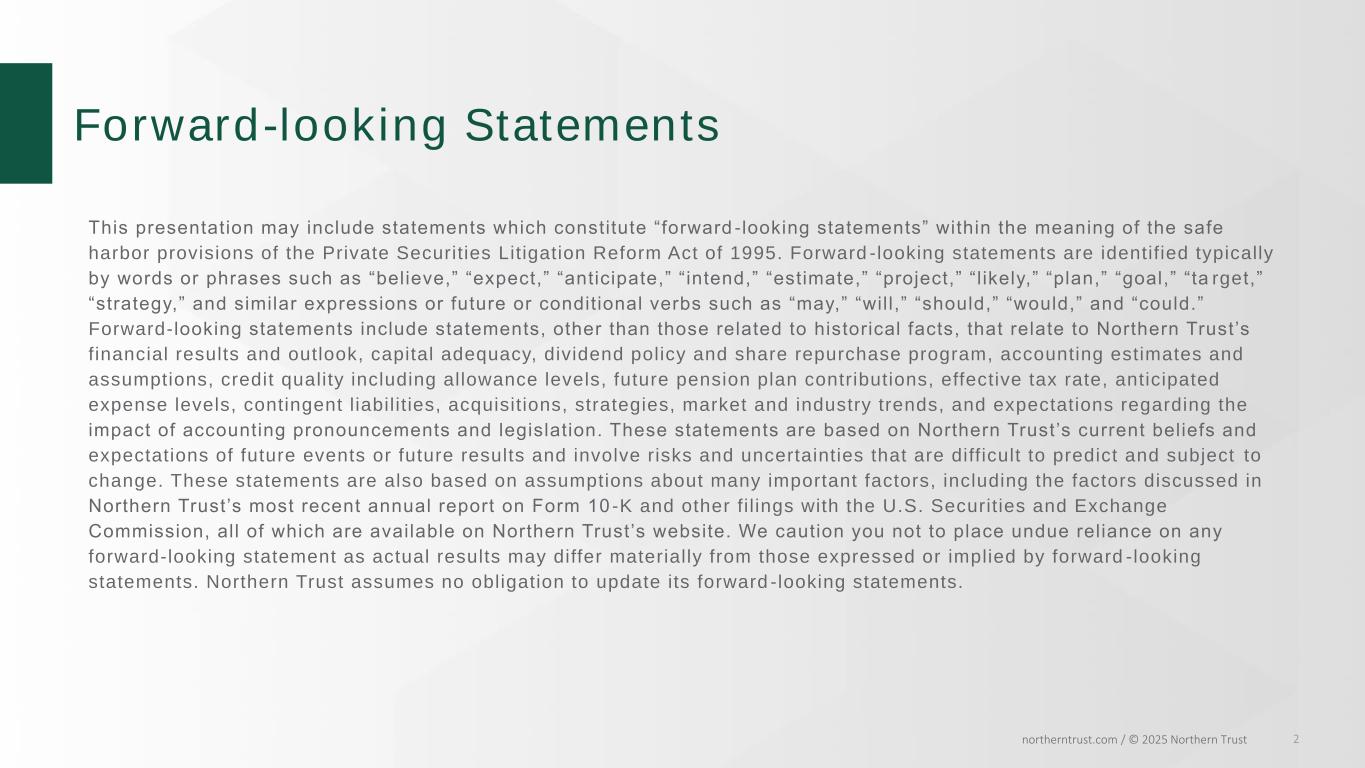 Forward-looking Statements

This presentation may include statements which constitute “forward-looking statements” within the meaning of the safe harbor provisions of the Private Securities Litigation Reform Act of 1995. Forward-looking statements are identified typically by words or phrases such as “believe,” “expect,” “anticipate,” “intend,” “estimate,” “project,” “likely,” “plan,” “goal,” “target,” “strategy,” and similar expressions or future or conditional verbs such as “may,” “will,” “should,” “would,” and “could.” Forward-looking statements include statements, other than those related to historical facts, that relate to Northern Trust’s financial results and outlook, capital adequacy, dividend policy and share repurchase program, accounting estimates and assumptions, credit quality including allowance levels, future pension plan contributions, effective tax rate, anticipated expense levels, contingent liabilities, acquisitions, strategies, market and industry trends, and expectations regarding the impact of accounting pronouncements and legislation. These statements are based on Northern Trust’s current beliefs and expectations of future events or future results and involve risks and uncertainties that are difficult to predict and subject to change. These statements are also based on assumptions about many important factors, including the factors discussed in Northern Trust’s most recent annual report on Form 10-K and other filings with the U.S. Securities and Exchange Commission, all of which are available on Northern Trust’s website. We caution you not to place undue reliance on any forward-looking statement as actual results may differ materially from those expressed or implied by forward-looking statements. Northern Trust assumes no obligation to update its forward-looking statements.

northerntrust.com / © 2025 Northern Trust 2